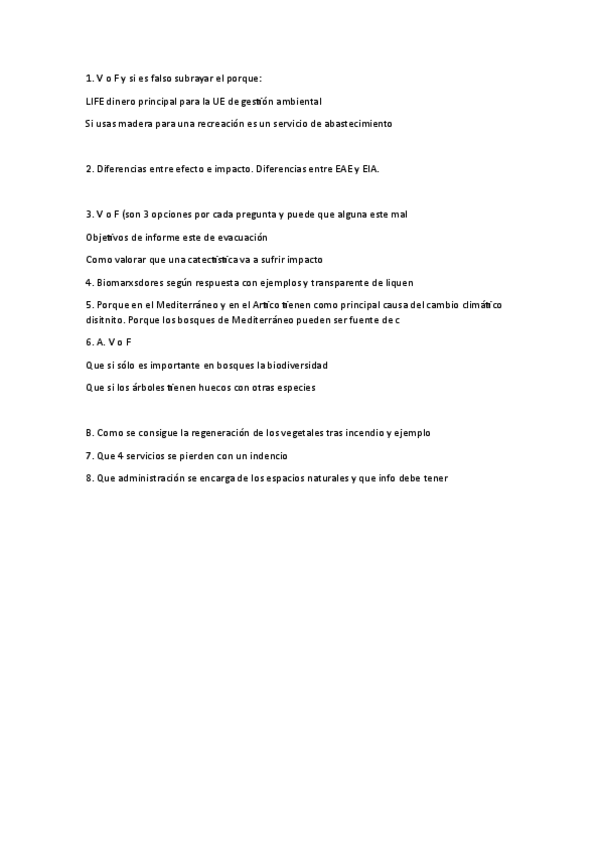 1. V o F y si es falso subrayar el porque:

LIFE dinero principal para la UE de gestión ambiental

Si usas madera para una recreación es un servicio de abastecimiento

2. Diferencias entre efecto e impacto. Diferencias entre EAE y EIA.

3. V o F (son 3 opciones por cada pregunta y puede que alguna este mal

Objetivos de informe este de evacuación

Como valorar que una catectística va a sufrir impacto

4. Biomarxsdores según respuesta con ejemplos y transparente de liquen

5. Porque en el Mediterráneo y en el Artico tienen como principal causa del cambio climático disitnito. Porque los bosques de Mediterráneo pueden ser fuente de c

6. A. V o F

Que si sólo es importante en bosques la biodiversidad

Que si los árboles tienen huecos con otras especies

B. Como se consigue la regeneración de los vegetales tras incendio y ejemplo

7. Que 4 servicios se pierden con un indencio

8. Que administración se encarga de los espacios naturales y que info debe tener